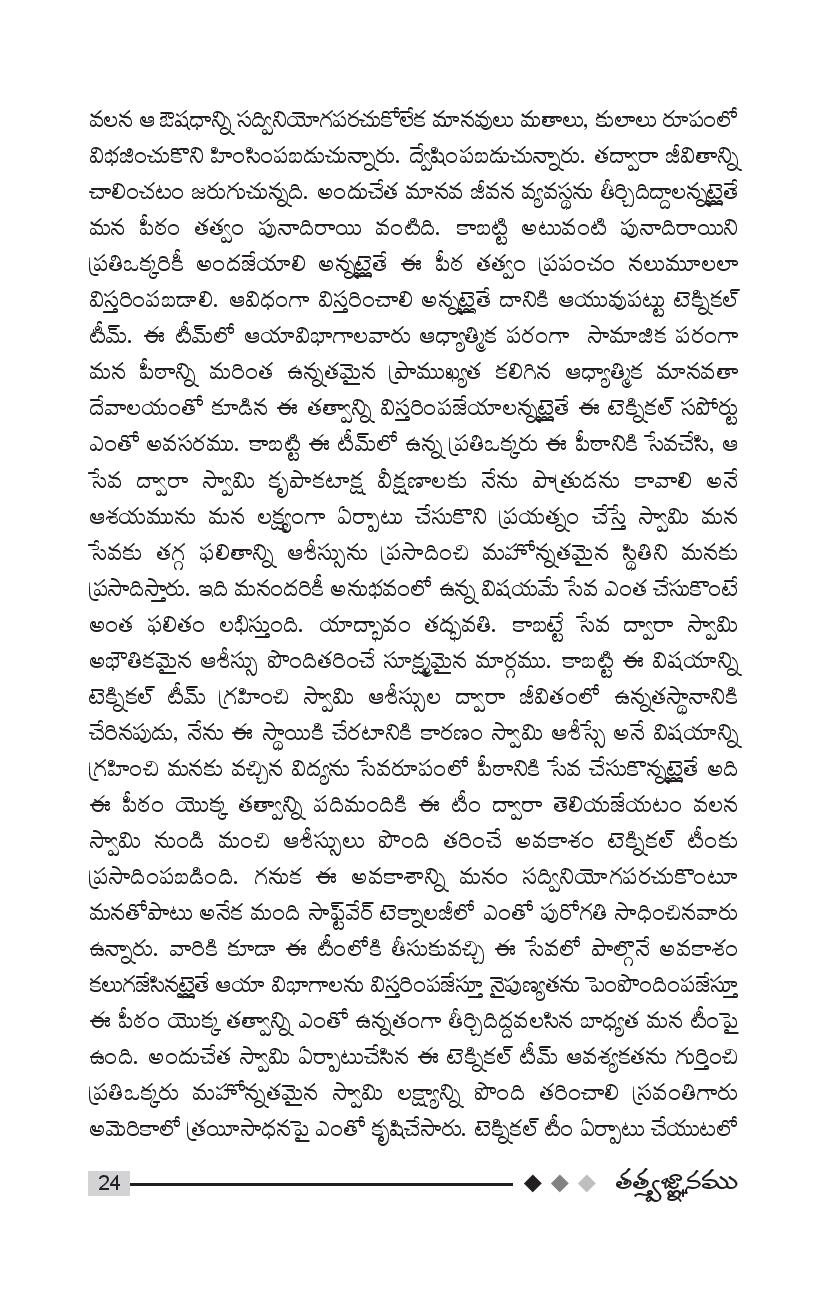 వలన ఆ ఔషధాన్ని సద్వినియోగపరచుకోలేక మానవులు మతాలు, కులాలు రూపంలో విభజించుకొని హింసింపబడుచున్నారు. ద్వేషింపబడుచున్నారు. తద్వారా జీవితాన్ని చాలించటం జరుగుచున్నది. అందుచేత మానవ జీవన వ్యవస్థను తీర్చిదిద్దాలన్నట్లైతే మన పీఠం తత్వం పునాదిరాయి వంటిది. కాబట్టి అటువంటి పునాదిరాయిని ప్రతిఒక్కరికీ అందజేయాలి అన్నట్లైతే ఈ పీఠ తత్వం ప్రపంచం నలుమూలలా విస్తరింపబడాలి. ఆవిధంగా విస్తరించాలి అన్నట్లైతే దానికి ఆయువుపట్టు టెక్నికల్ టీమ్. ఈ టీమ్‌లో ఆయావిభాగాలవారు ఆధ్యాత్మిక పరంగా సామాజిక పరంగా మన పీఠాన్ని మరింత ఉన్నతమైన ప్రాముఖ్యత కలిగిన ఆధ్యాత్మిక మానవతా దేవాలయంతో కూడిన ఈ తత్వాన్ని విస్తరింపజేయాలన్నట్లైతే ఈ టెక్నికల్ సపోర్టు ఎంతో అవసరము. కాబట్టి ఈ టీమ్‌లో ఉన్న ప్రతిఒక్కరు ఈ పీఠానికి సేవచేసి, ఆ సేవ ద్వారా స్వామి కృపాకటాక్ష వీక్షణాలకు నేను పాత్రుడను కావాలి అనే ఆశయమును మన లక్ష్యంగా ఏర్పాటు చేసుకొని ప్రయత్నం చేస్తే స్వామి మన సేవకు తగ్గ ఫలితాన్ని ఆశీస్సును ప్రసాదించి మహోన్నతమైన స్థితిని మనకు ప్రసాదిస్తారు. ఇది మనందరికీ అనుభవంలో ఉన్న విషయమే సేవ ఎంత చేసుకొంటే అంత ఫలితం లభిస్తుంది. యాద్భావం తద్భవతి. కాబట్టే సేవ ద్వారా స్వామి అభౌతికమైన ఆశీస్సు పొందితరించే సూక్ష్మమైన మార్గము. కాబట్టి ఈ విషయాన్ని టెక్నికల్ టీమ్ గ్రహించి స్వామి ఆశీస్సుల ద్వారా జీవితంలో ఉన్నతస్థానానికి చేరినపుడు, నేను ఈ స్థాయికి చేరటానికి కారణం స్వామి ఆశీస్సే అనే విషయాన్ని గ్రహించి మనకు వచ్చిన విద్యను సేవరూపంలో పీఠానికి సేవ చేసుకొన్నట్లైతే అది ఈ పీఠం యొక్క తత్వాన్ని పదిమందికి ఈ టీం ద్వారా తెలియజేయటం వలన స్వామి నుండి మంచి ఆశీస్సులు పొంది తరించే అవకాశం టెక్నికల్ టీంకు ప్రసాదింపబడింది. గనుక ఈ అవకాశాన్ని మనం సద్వినియోగపరచుకొంటూ మనతోపాటు అనేక మంది సాఫ్ట్‌వేర్ టెక్నాలజీలో ఎంతో పురోగతి సాధించినవారు ఉన్నారు. వారికి కూడా ఈ టీంలోకి తీసుకువచ్చి ఈ సేవలో పాల్గొనే అవకాశం కలుగజేసినట్లైతే ఆయా విభాగాలను విస్తరింపజేస్తూ నైపుణ్యతను పెంపొందింపజేస్తూ ఈ పీఠం యొక్క తత్వాన్ని ఎంతో ఉన్నతంగా తీర్చిదిద్దవలసిన బాధ్యత మన టీంపై ఉంది. అందుచేత స్వామి ఏర్పాటుచేసిన ఈ టెక్నికల్ టీమ్ ఆవశ్యకతను గుర్తించి ప్రతిఒక్కరు మహోన్నతమైన స్వామి లక్ష్యాన్ని పొంది తరించాలి స్రవంతిగారు అమెరికాలో త్రయీసాధనపై ఎంతో కృషిచేసారు. టెక్నికల్ టీం ఏర్పాటు చేయుటలో

24 తత్త్వజ్ఞానము